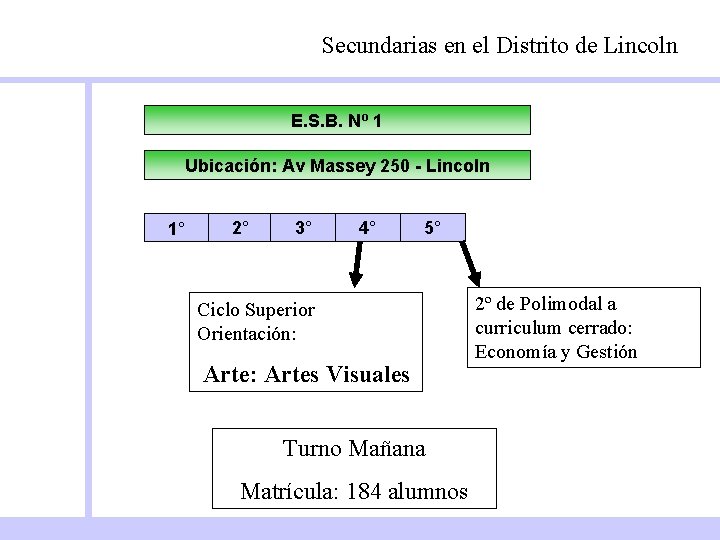 Secundarias en el Distrito de Lincoln

E.S.B. Nº 1

Ubicación: Av Massey 250 - Lincoln

| 1° | 2° | 3° | 4° | 5° |
|---|---|---|---|---|

Ciclo Superior
Orientación:

Arte: Artes Visuales

2° de Polimodal a curriculum cerrado: Economía y Gestión

Turno Mañana

Matrícula: 184 alumnos